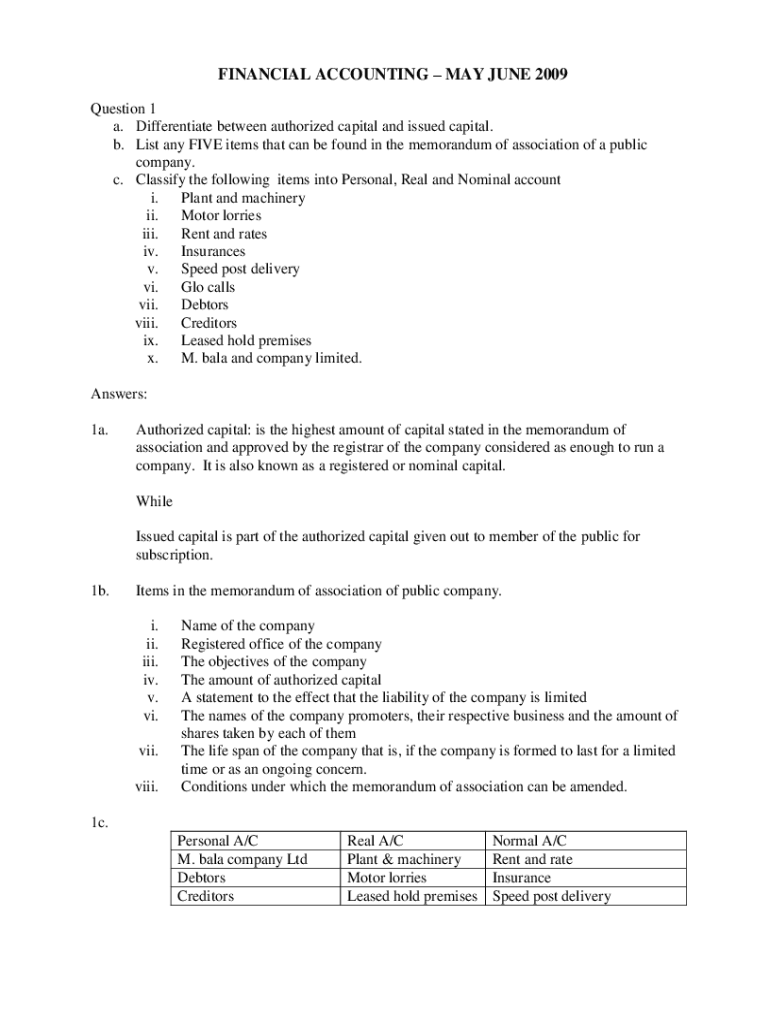 FINANCIAL ACCOUNTING – MAY JUNE 2009

Question 1
a. Differentiate between authorized capital and issued capital.
b. List any FIVE items that can be found in the memorandum of association of a public company.
c. Classify the following items into Personal, Real and Nominal account
i. Plant and machinery
ii. Motor lorries
iii. Rent and rates
iv. Insurances
v. Speed post delivery
vi. Glo calls
vii. Debtors
viii. Creditors
ix. Leased hold premises
x. M. bala and company limited.

Answers:

1a. Authorized capital: is the highest amount of capital stated in the memorandum of association and approved by the registrar of the company considered as enough to run a company. It is also known as a registered or nominal capital.

While

Issued capital is part of the authorized capital given out to member of the public for subscription.

1b. Items in the memorandum of association of public company.

i. Name of the company
ii. Registered office of the company
iii. The objectives of the company
iv. The amount of authorized capital
v. A statement to the effect that the liability of the company is limited
vi. The names of the company promoters, their respective business and the amount of shares taken by each of them
vii. The life span of the company that is, if the company is formed to last for a limited time or as an ongoing concern.
viii. Conditions under which the memorandum of association can be amended.

1c.

| Personal A/C | Real A/C | Normal A/C |
|---|---|---|
| M. bala company Ltd | Plant & machinery | Rent and rate |
| Debtors | Motor lorries | Insurance |
| Creditors | Leased hold premises | Speed post delivery |